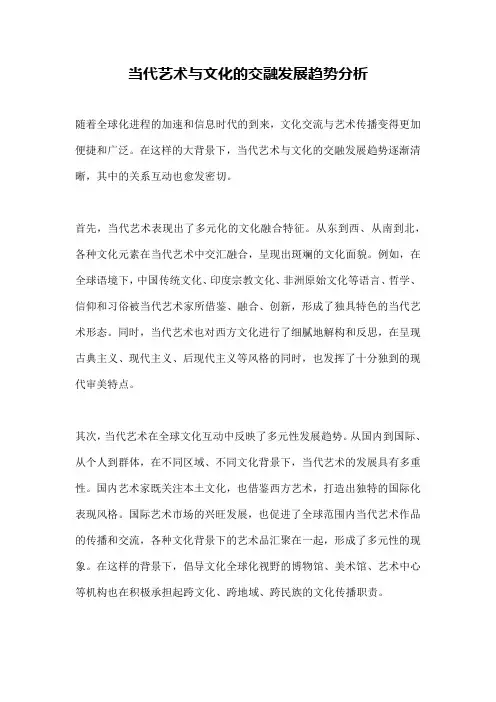 当代艺术与文化的交融发展趋势分析

随着全球化进程的加速和信息时代的到来，文化交流与艺术传播变得更加便捷和广泛。在这样的大背景下，当代艺术与文化的交融发展趋势逐渐清晰，其中的关系互动也愈发密切。

首先，当代艺术表现出了多元化的文化融合特征。从东到西、从南到北，各种文化元素在当代艺术中交汇融合，呈现出斑斓的文化面貌。例如，在全球语境下，中国传统文化、印度宗教文化、非洲原始文化等语言、哲学、信仰和习俗被当代艺术家所借鉴、融合、创新，形成了独具特色的当代艺术形态。同时，当代艺术也对西方文化进行了细腻地解构和反思，在呈现古典主义、现代主义、后现代主义等风格的同时，也发挥了十分独到的现代审美特点。

其次，当代艺术在全球文化互动中反映了多元性发展趋势。从国内到国际、从个人到群体，在不同区域、不同文化背景下，当代艺术的发展具有多重性。国内艺术家既关注本土文化，也借鉴西方艺术，打造出独特的国际化表现风格。国际艺术市场的兴旺发展，也促进了全球范围内当代艺术作品的传播和交流，各种文化背景下的艺术品汇聚在一起，形成了多元性的现象。在这样的背景下，倡导文化全球化视野的博物馆、美术馆、艺术中心等机构也在积极承担起跨文化、跨地域、跨民族的文化传播职责。